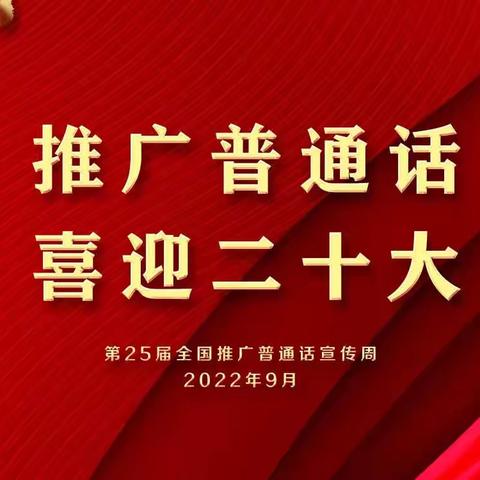 推广普通话
喜迎二十大

第25届全国推广普通话宣传周
2022年9月